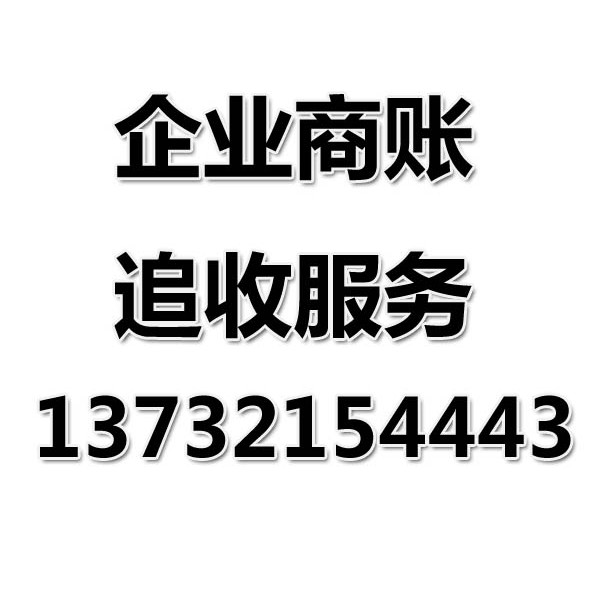 企业商账
追收服务
13732154443